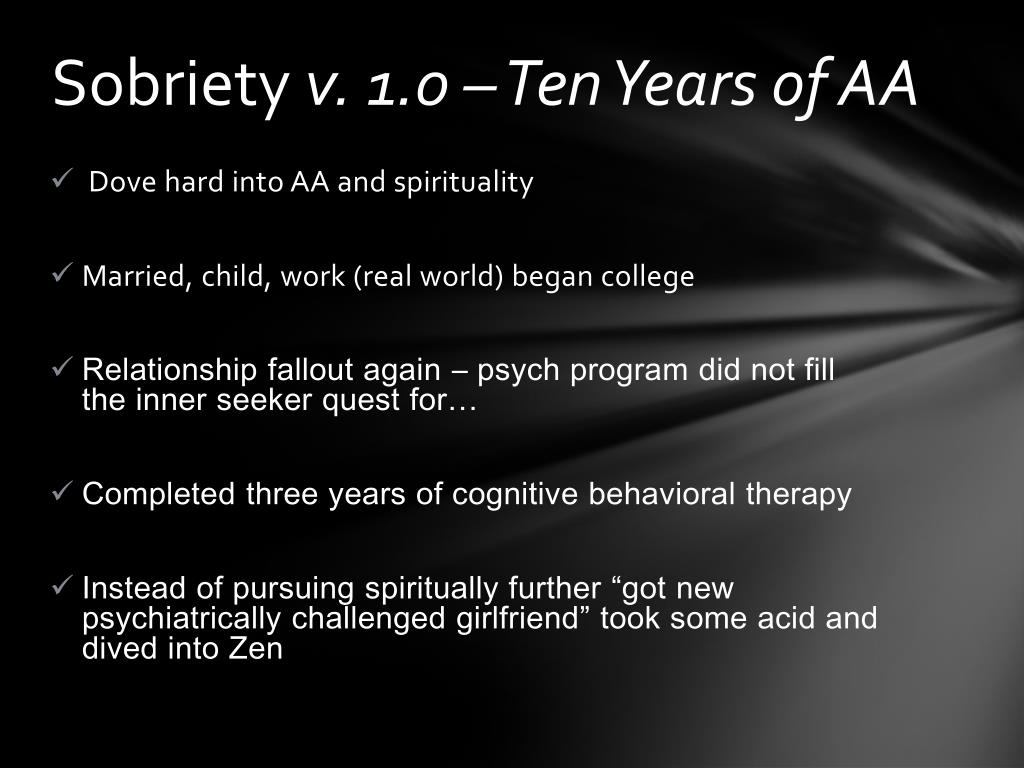 Sobriety v. 1.0 – Ten Years of AA

✓ Dove hard into AA and spirituality

✓ Married, child, work (real world) began college

✓ Relationship fallout again – psych program did not fill the inner seeker quest for…

✓ Completed three years of cognitive behavioral therapy

✓ Instead of pursuing spiritually further “got new psychiatrically challenged girlfriend” took some acid and dived into Zen